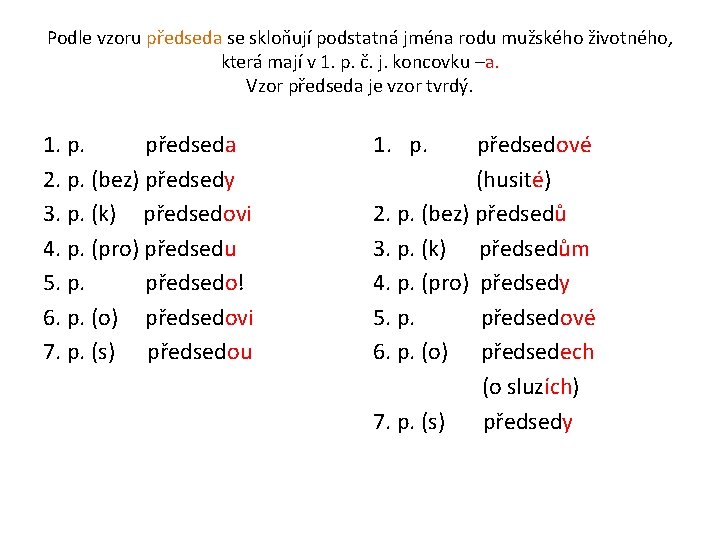 Podle vzoru předseda se skloňují podstatná jména rodu mužského životného, která mají v 1. p. č. j. koncovku –a.
Vzor předseda je vzor tvrdý.

1. p. předseda
2. p. (bez) předsedy
3. p. (k) předsedovi
4. p. (pro) předsedu
5. p. předsedo!
6. p. (o) předsedovi
7. p. (s) předsedou

1. p. předsedové
(husité)
2. p. (bez) předsedů
3. p. (k) předsedům
4. p. (pro) předsedy
5. p. předsedové
6. p. (o) předsedech
(o sluzích)
7. p. (s) předsedy